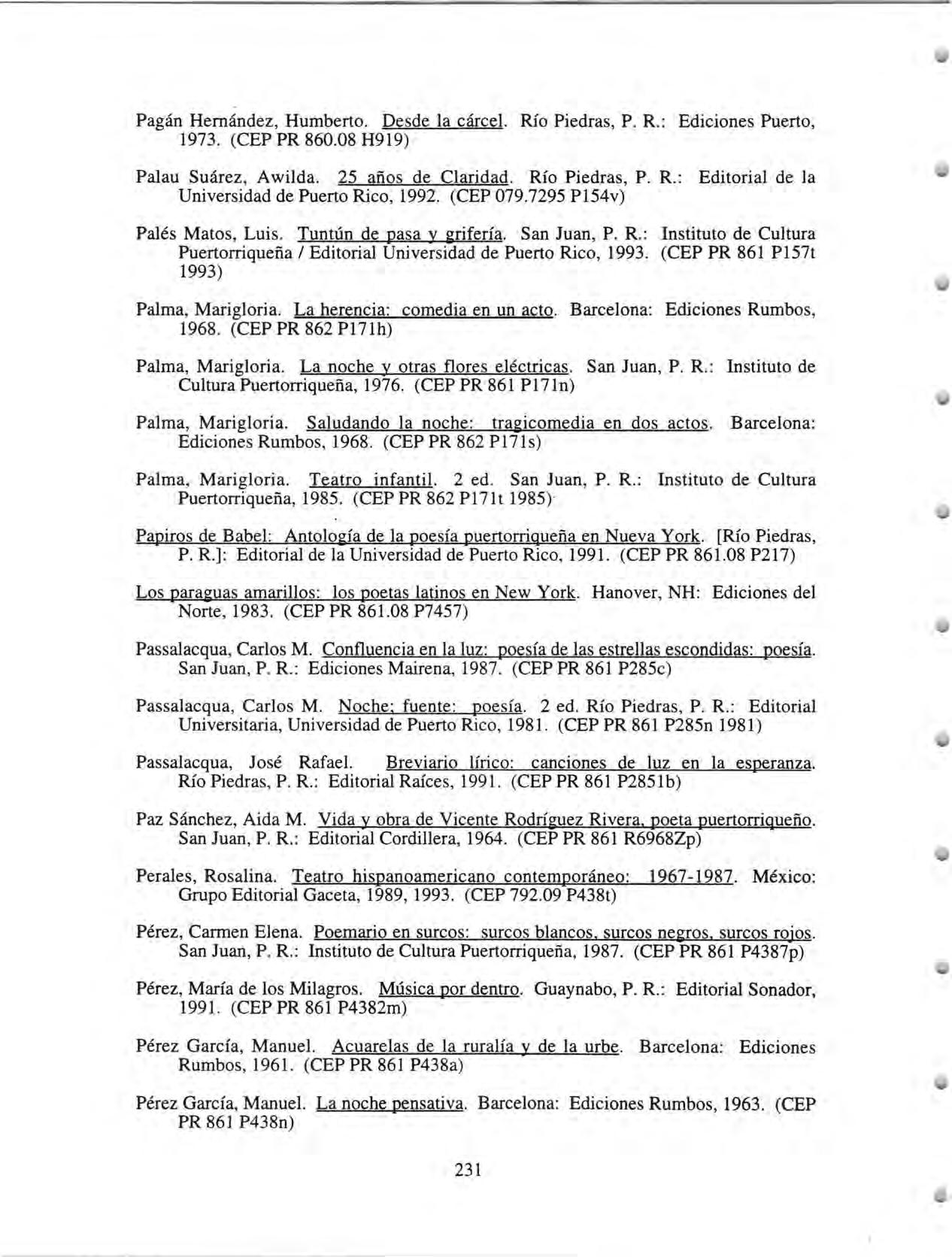 Pagán Hernández, Humberto. Desde la cárcel. Río Piedras, P. R.: Ediciones Puerto, 1973. (CEP PR 860.08 H919)

Palau Suárez, Awilda. 25 años de Claridad. Río Piedras, P. R.: Editorial de la Universidad de Puerto Rico, 1992. (CEP 079.7295 P154v)

Palés Matos, Luis. Tuntún de pasa y grifería. San Juan, P. R.: Instituto de Cultura Puertorriqueña / Editorial Universidad de Puerto Rico, 1993. (CEP PR 861 P157t 1993)

Palma, Marigloria. La herencia: comedia en un acto. Barcelona: Ediciones Rumbos, 1968. (CEP PR 862 P171h)

Palma, Marigloria. La noche y otras flores eléctricas. San Juan, P. R.: Instituto de Cultura Puertorriqueña, 1976. (CEP PR 861 P171n)

Palma, Marigloria. Saludando la noche: tragicomedia en dos actos. Barcelona: Ediciones Rumbos, 1968. (CEP PR 862 P171s)

Palma, Marigloria. Teatro infantil. 2 ed. San Juan, P. R.: Instituto de Cultura Puertorriqueña, 1985. (CEP PR 862 P171t 1985)

Papiros de Babel: Antología de la poesía puertorriqueña en Nueva York. [Río Piedras, P. R.]: Editorial de la Universidad de Puerto Rico, 1991. (CEP PR 861.08 P217)

Los paraguas amarillos: los poetas latinos en New York. Hanover, NH: Ediciones del Norte, 1983. (CEP PR 861.08 P7457)

Passalacqua, Carlos M. Confluencia en la luz: poesía de las estrellas escondidas: poesía. San Juan, P. R.: Ediciones Mairena, 1987. (CEP PR 861 P285c)

Passalacqua, Carlos M. Noche; fuente: poesía. 2 ed. Río Piedras, P. R.: Editorial Universitaria, Universidad de Puerto Rico, 1981. (CEP PR 861 P285n 1981)

Passalacqua, José Rafael. Breviario lírico: canciones de luz en la esperanza. Río Piedras, P. R.: Editorial Raíces, 1991. (CEP PR 861 P2851b)

Paz Sánchez, Aida M. Vida y obra de Vicente Rodríguez Rivera, poeta puertorriqueño. San Juan, P. R.: Editorial Cordillera, 1964. (CEP PR 861 R6968Zp)

Perales, Rosalina. Teatro hispanoamericano contemporáneo: 1967-1987. México: Grupo Editorial Gaceta, 1989, 1993. (CEP 792.09 P438t)

Pérez, Carmen Elena. Poemario en surcos: surcos blancos, surcos negros, surcos rojos. San Juan, P. R.: Instituto de Cultura Puertorriqueña, 1987. (CEP PR 861 P4387p)

Pérez, María de los Milagros. Música por dentro. Guaynabo, P. R.: Editorial Sonador, 1991. (CEP PR 861 P4382m)

Pérez García, Manuel. Acuarelas de la ruralía y de la urbe. Barcelona: Ediciones Rumbos, 1961. (CEP PR 861 P438a)

Pérez García, Manuel. La noche pensativa. Barcelona: Ediciones Rumbos, 1963. (CEP PR 861 P438n)

231